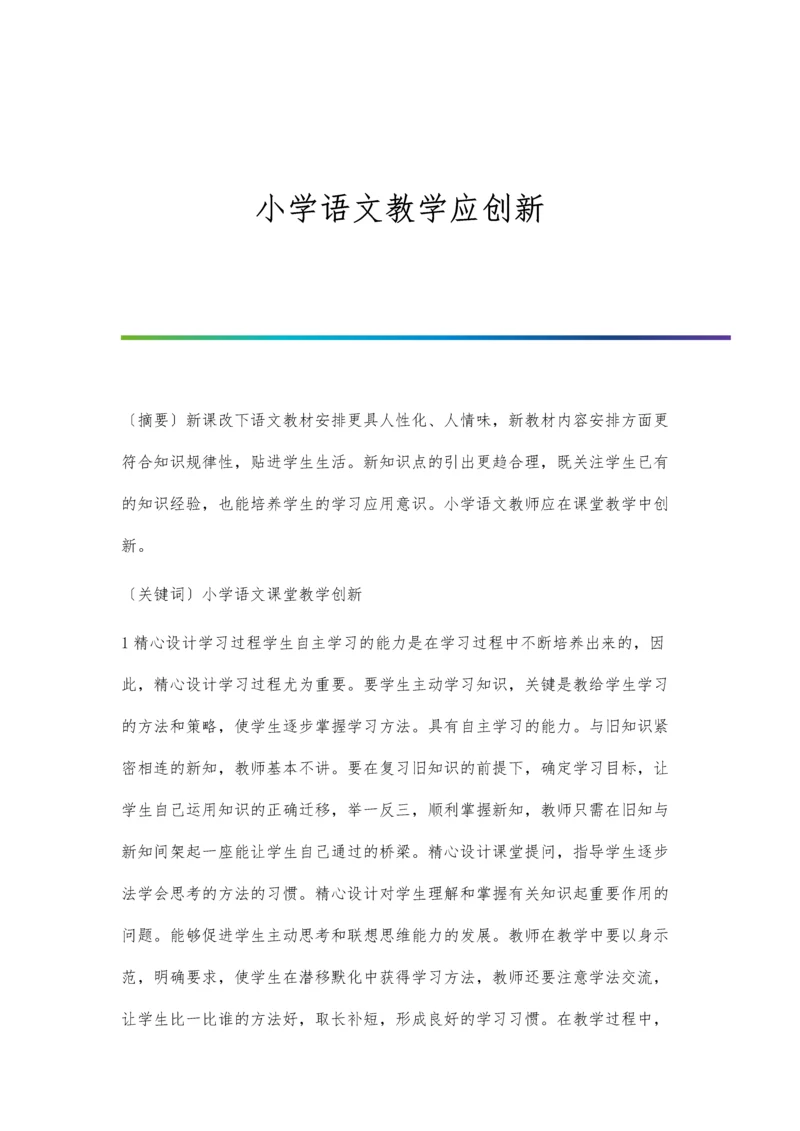 小学语文教学应创新

〔摘要〕新课改下语文教材安排更具人性化、人情味，新教材内容安排方面更符合知识规律性，贴进学生生活。新知识点的引出更趋合理，既关注学生已有的知识经验，也能培养学生的学习应用意识。小学语文教师应在课堂教学中创新。

〔关键词〕小学语文课堂教学创新

1 精心设计学习过程学生自主学习的能力是在学习过程中不断培养出来的，因此，精心设计学习过程尤为重要。要学生主动学习知识，关键是教给学生学习的方法和策略，使学生逐步掌握学习方法。具有自主学习的能力。与旧知识紧密相连的新知，教师基本不讲。要在复习旧知识的前提下，确定学习目标，让学生自己运用知识的正确迁移，举一反三，顺利掌握新知，教师只需在旧知与新知间架起一座能让学生自己通过的桥梁。精心设计课堂提问，指导学生逐步法学会思考的方法的习惯。精心设计对学生理解和掌握有关知识起重要作用的问题。能够促进学生主动思考和联想思维能力的发展。教师在教学中要以身示范，明确要求，使学生在潜移默化中获得学习方法，教师还要注意学法交流，让学生比一比谁的方法好，取长补短，形成良好的学习习惯。在教学过程中，